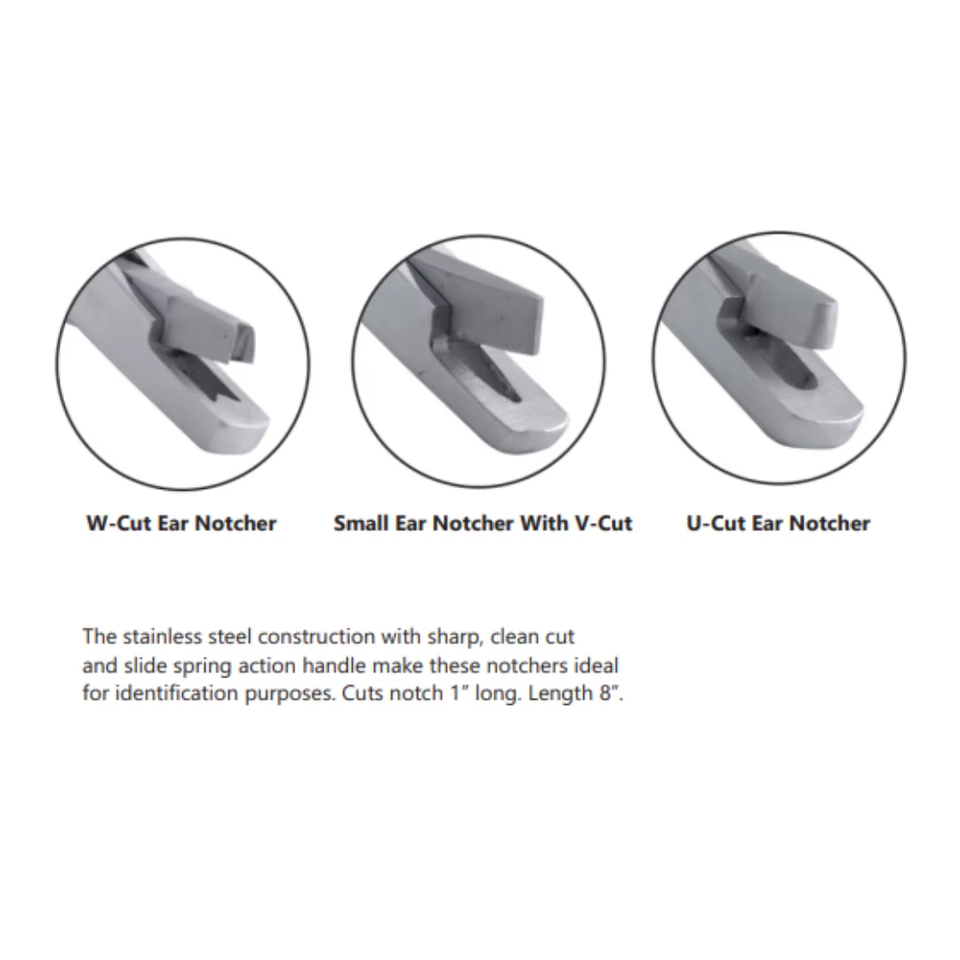 W-Cut Ear Notcher

Small Ear Notcher With V-Cut

U-Cut Ear Notcher

The stainless steel construction with sharp, clean cut and slide spring action handle make these notchers ideal for identification purposes. Cuts notch 1" long. Length 8".